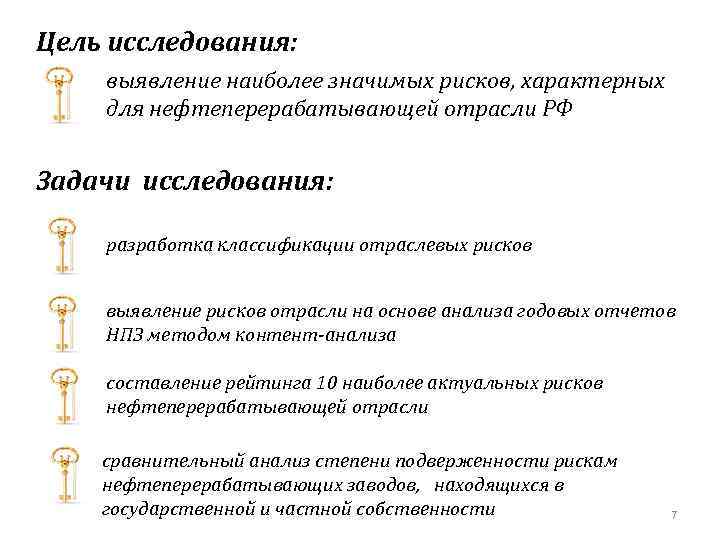 Цель исследования:

выявление наиболее значимых рисков, характерных для нефтеперерабатывающей отрасли РФ

Задачи исследования:

разработка классификации отраслевых рисков

выявление рисков отрасли на основе анализа годовых отчетов НПЗ методом контент-анализа

составление рейтинга 10 наиболее актуальных рисков нефтеперерабатывающей отрасли

сравнительный анализ степени подверженности рискам нефтеперерабатывающих заводов, находящихся в государственной и частной собственности

7